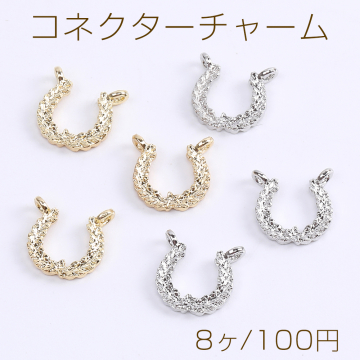 コネクターチャーム

8ヶ/100円